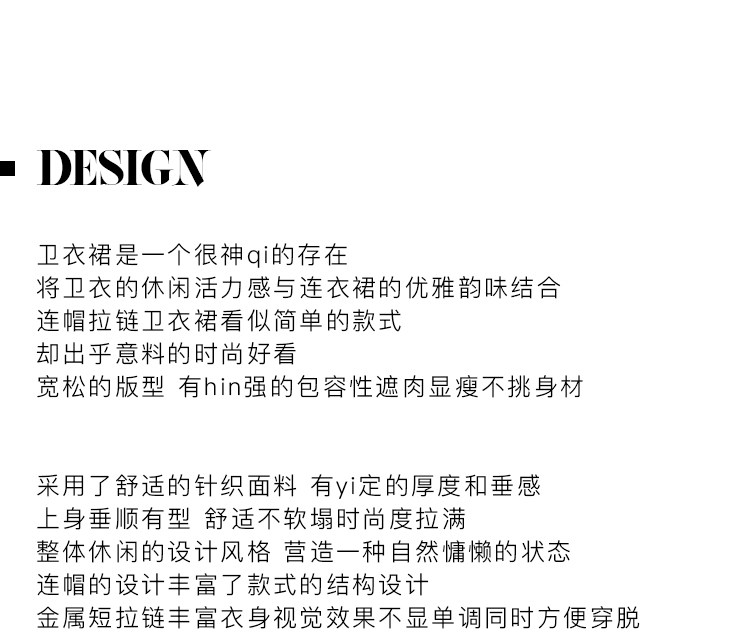 DESIGN

卫衣裙是一个很神qi的存在
将卫衣的休闲活力感与连衣裙的优雅韵味结合
连帽拉链卫衣裙看似简单的款式
却出乎意料的时尚好看
宽松的版型 有hin强的包容性遮肉显瘦不挑身材

采用了舒适的针织面料 有yi定的厚度和垂感
上身垂顺有型 舒适不软塌时尚度拉满
整体休闲的设计风格 营造一种自然慵懒的状态
连帽的设计丰富了款式的结构设计
金属短拉链丰富衣身视觉效果不显单调同时方便穿脱